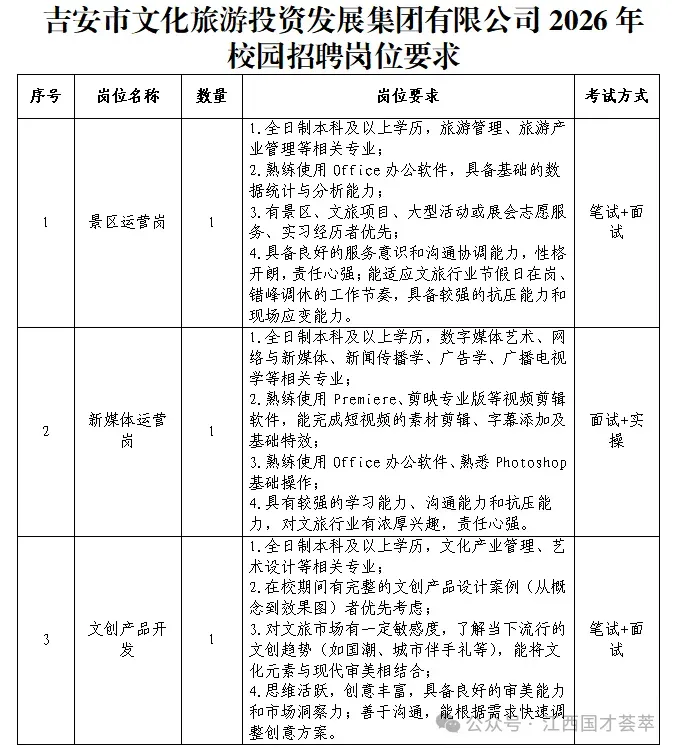 吉安市文化旅游投资发展集团有限公司2026年校园招聘岗位要求

| 序号 | 岗位名称 | 数量 | 岗位要求 | 考试方式 |
|---|---|---|---|---|
| 1 | 景区运营岗 | 1 | 1.全日制本科及以上学历，旅游管理、旅游产业管理等相关专业；2.熟练使用Office办公软件，具备基础的数据统计与分析能力；3.有景区、文旅项目、大型活动或展会志愿服务、实习经历者优先；4.具备良好的服务意识和沟通协调能力，性格开朗，责任心强；能适应文旅行业节假日在岗、错峰调休的工作节奏，具备较强的抗压能力和现场应变能力。 | 笔试+面试 |
| 2 | 新媒体运营岗 | 1 | 1.全日制本科及以上学历，数字媒体艺术、网络与新媒体、新闻传播学、广告学、广播电视学等相关专业；2.熟练使用Premiere、剪映专业版等视频剪辑软件，能完成短视频的素材剪辑、字幕添加及基础特效；3.熟练使用Office办公软件、熟悉Photoshop基础操作；4.具有较强的学习能力、沟通能力和抗压能力，对文旅行业有浓厚兴趣，责任心强。 | 面试+实操 |
| 3 | 文创产品开发 | 1 | 1.全日制本科及以上学历，文化产业管理、艺术设计等相关专业；2.在校期间有完整的文创产品设计案例（从概念到效果图）者优先考虑；3.对文旅市场有一定敏感度，了解当下流行的文创趋势（如国潮、城市伴手礼等），能将文化元素与现代审美相结合；4.思维活跃，创意丰富，具备良好的审美能力和市场洞察力；善于沟通，能根据需求快速调整创意方案。 | 笔试+面试 |

公众号·江西国才荟萃